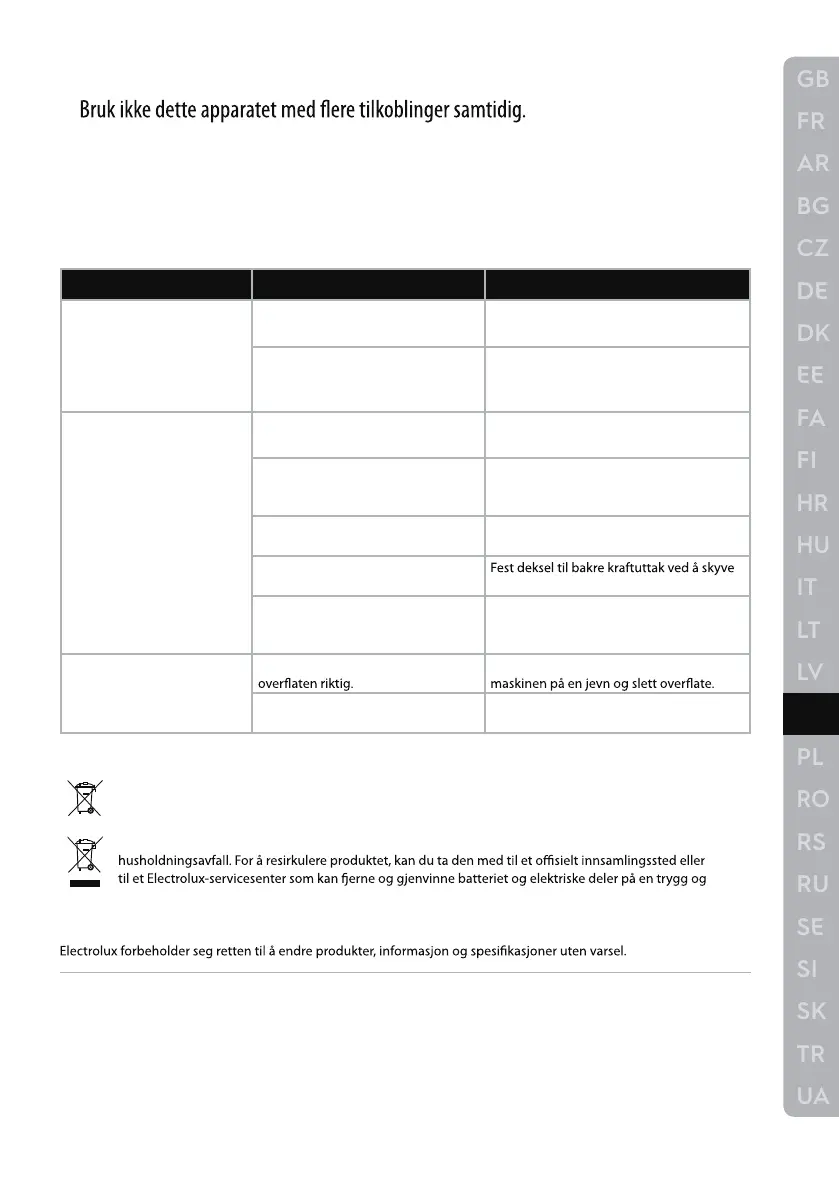 Bruk ikke dette apparatet med flere tilkoblinger samtidig.

| | | |
|---|---|---|
| | | |
| | | |
| | | |
| | | |
| | | |
| | | Fest deksel til bakre kraftuttak ved å skyve |
| | | |
| | overflaten riktig. | maskinen på en jevn og slett overflate. |
| | | |

husholdningsavfall. For å resirkulere produktet, kan du ta den med til et offisielt innsamlingssted eller til et Electrolux-servicesenter som kan fjerne og gjenvinne batteriet og elektriske deler på en trygg og

Electrolux forbeholder seg retten til å endre produkter, informasjon og spesifikasjoner uten varsel.

GB
FR
AR
BG
CZ
DE
DK
EE
FA
FI
HR
HU
IT
LT
LV
PL
RO
RS
RU
SE
SI
SK
TR
UA